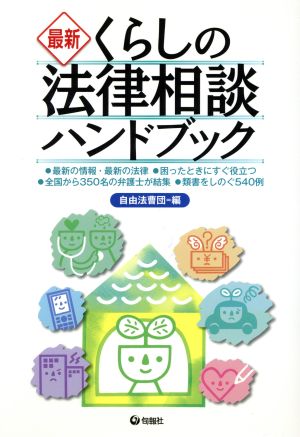 最新 くらしの
法律相談
ハンドブック

●最新の情報・最新の法律 ●困ったときにすぐ役立つ
●全国から350名の弁護士が結集 ●類書をしのぐ540例

自由法曹団＝編

¥

旬報社